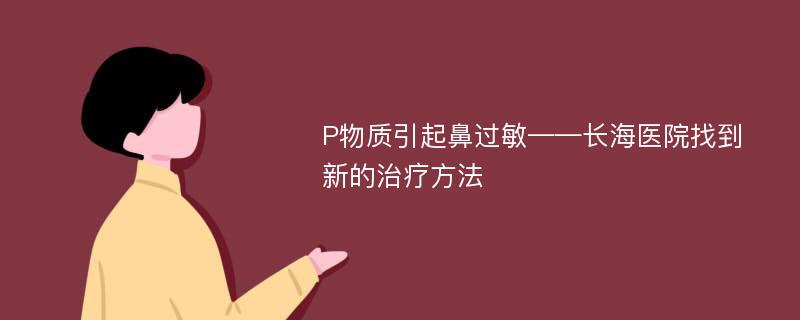 P物质引起鼻过敏——长海医院找到新的治疗方法